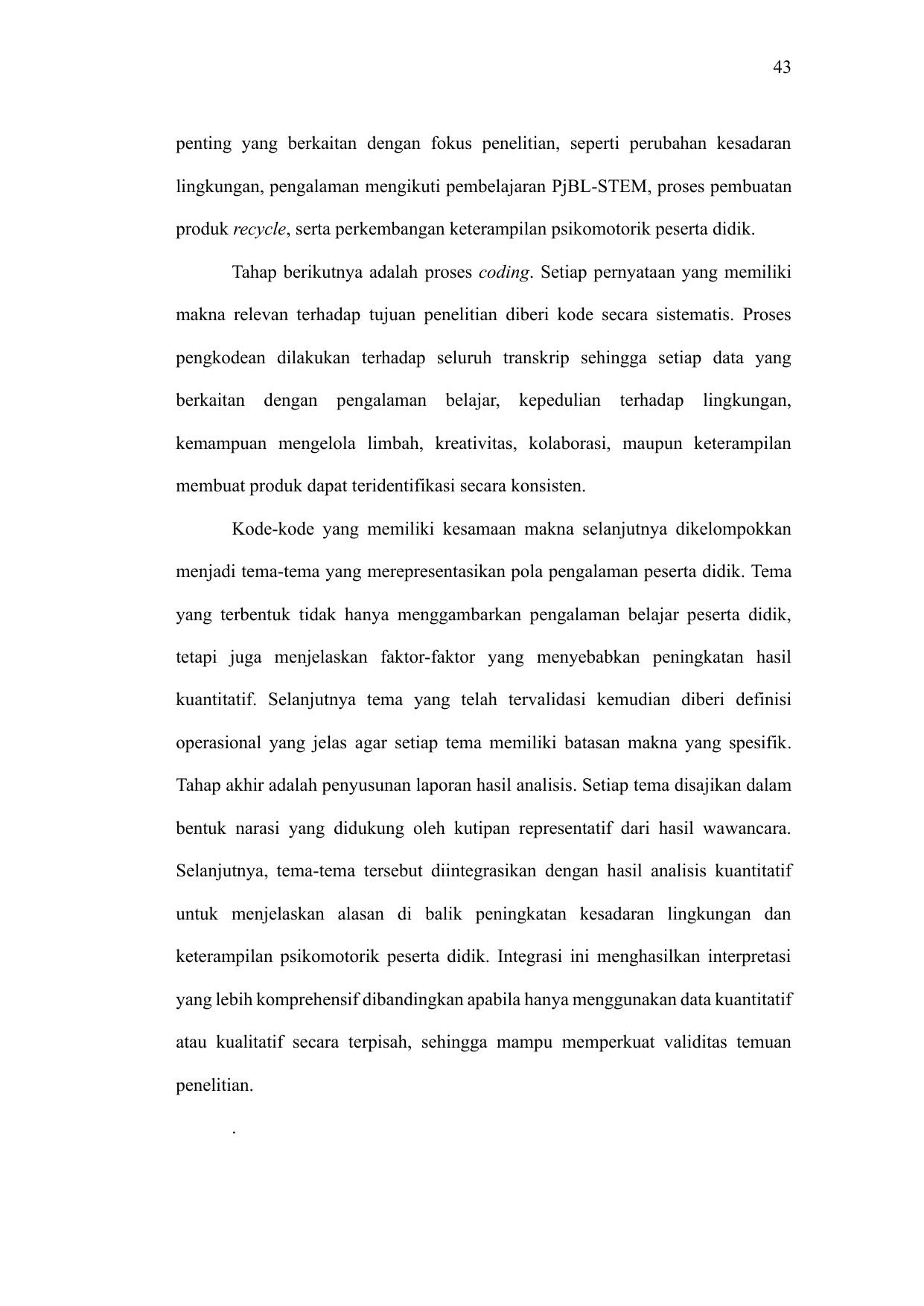 43

penting yang berkaitan dengan fokus penelitian, seperti perubahan kesadaran lingkungan, pengalaman mengikuti pembelajaran PjBL-STEM, proses pembuatan produk recycle, serta perkembangan keterampilan psikomotorik peserta didik.

Tahap berikutnya adalah proses coding. Setiap pernyataan yang memiliki makna relevan terhadap tujuan penelitian diberi kode secara sistematis. Proses pengkodean dilakukan terhadap seluruh transkrip sehingga setiap data yang berkaitan dengan pengalaman belajar, kepedulian terhadap lingkungan, kemampuan mengelola limbah, kreativitas, kolaborasi, maupun keterampilan membuat produk dapat teridentifikasi secara konsisten.

Kode-kode yang memiliki kesamaan makna selanjutnya dikelompokkan menjadi tema-tema yang merepresentasikan pola pengalaman peserta didik. Tema yang terbentuk tidak hanya menggambarkan pengalaman belajar peserta didik, tetapi juga menjelaskan faktor-faktor yang menyebabkan peningkatan hasil kuantitatif. Selanjutnya tema yang telah tervalidasi kemudian diberi definisi operasional yang jelas agar setiap tema memiliki batasan makna yang spesifik. Tahap akhir adalah penyusunan laporan hasil analisis. Setiap tema disajikan dalam bentuk narasi yang didukung oleh kutipan representatif dari hasil wawancara. Selanjutnya, tema-tema tersebut diintegrasikan dengan hasil analisis kuantitatif untuk menjelaskan alasan di balik peningkatan kesadaran lingkungan dan keterampilan psikomotorik peserta didik. Integrasi ini menghasilkan interpretasi yang lebih komprehensif dibandingkan apabila hanya menggunakan data kuantitatif atau kualitatif secara terpisah, sehingga mampu memperkuat validitas temuan penelitian.

.